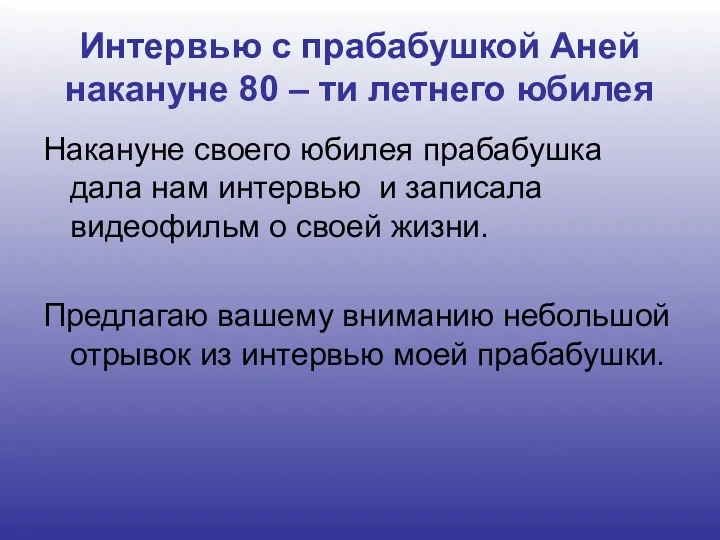 Интервью с прабабушкой Аней накануне 80 – ти летнего юбилея

Накануне своего юбилея прабабушка дала нам интервью  и записала видеофильм о своей жизни.

Предлагаю вашему вниманию небольшой отрывок из интервью моей прабабушки.